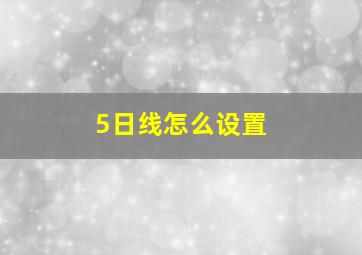 5日线怎么设置